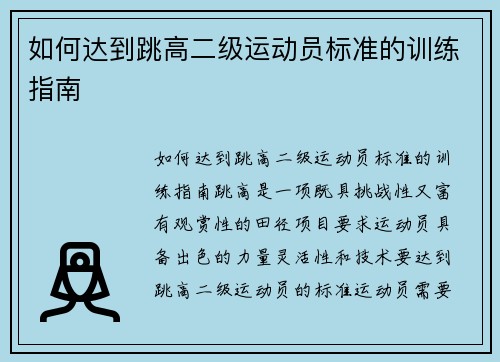 如何达到跳高二级运动员标准的训练指南

如何达到跳高二级运动员标准的训练指南跳高是一项既具挑战性又富有观赏性的田径项目要求运动员具备出色的力量灵活性和技术要达到跳高二级运动员的标准运动员需要